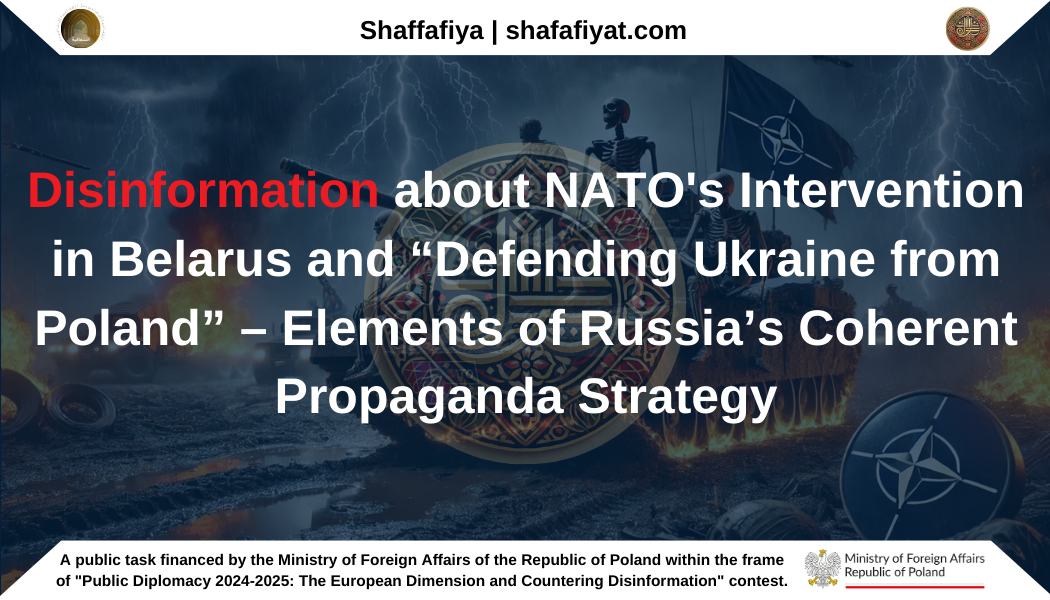 Shaffafiya | shafafiyat.com

Disinformation about NATO's Intervention in Belarus and “Defending Ukraine from Poland” – Elements of Russia’s Coherent Propaganda Strategy

A public task financed by the Ministry of Foreign Affairs of the Republic of Poland within the frame of "Public Diplomacy 2024-2025: The European Dimension and Countering Disinformation" contest.

Ministry of Foreign Affairs Republic of Poland